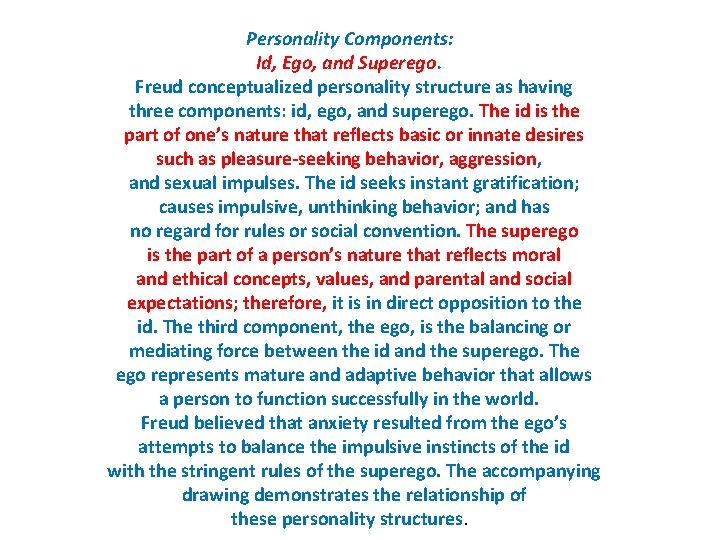 Personality Components:
Id, Ego, and Superego.

Freud conceptualized personality structure as having three components: id, ego, and superego. The id is the part of one's nature that reflects basic or innate desires such as pleasure-seeking behavior, aggression, and sexual impulses. The id seeks instant gratification; causes impulsive, unthinking behavior; and has no regard for rules or social convention. The superego is the part of a person's nature that reflects moral and ethical concepts, values, and parental and social expectations; therefore, it is in direct opposition to the id. The third component, the ego, is the balancing or mediating force between the id and the superego. The ego represents mature and adaptive behavior that allows a person to function successfully in the world.

Freud believed that anxiety resulted from the ego's attempts to balance the impulsive instincts of the id with the stringent rules of the superego. The accompanying drawing demonstrates the relationship of these personality structures.